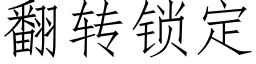 翻转锁定